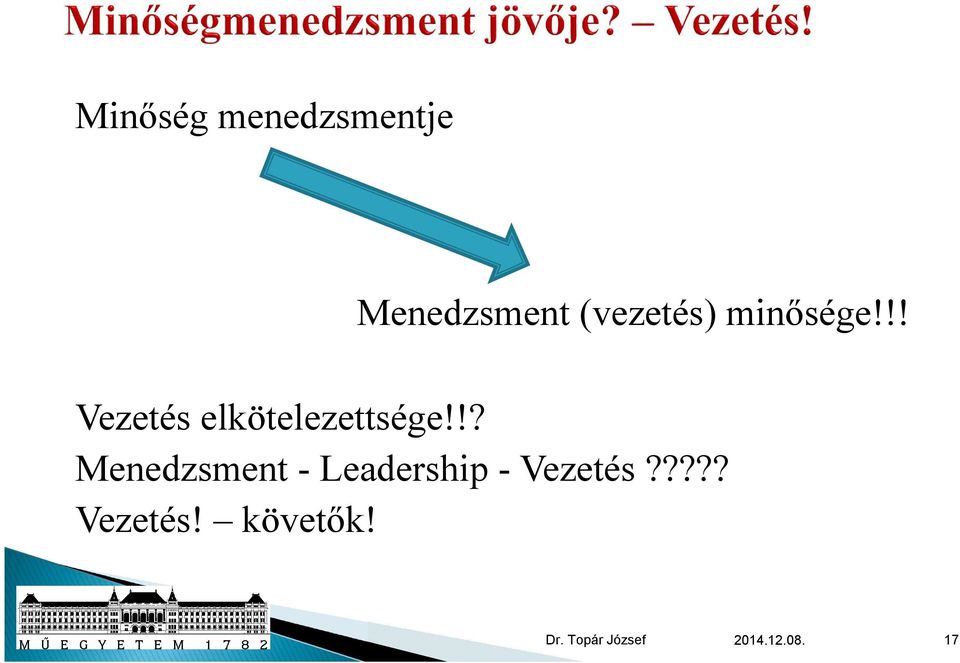 Minőségmenedzsment jövője? – Vezetés!

Minőség menedzsmentje

Menedzsment (vezetés) minősége!!!

Vezetés elkötelezettsége!!?
Menedzsment - Leadership - Vezetés ?????
Vezetés! – követők!

M Ű E G Y E T E M 1 7 8 2

Dr. Topár József

2014.12.08.

17